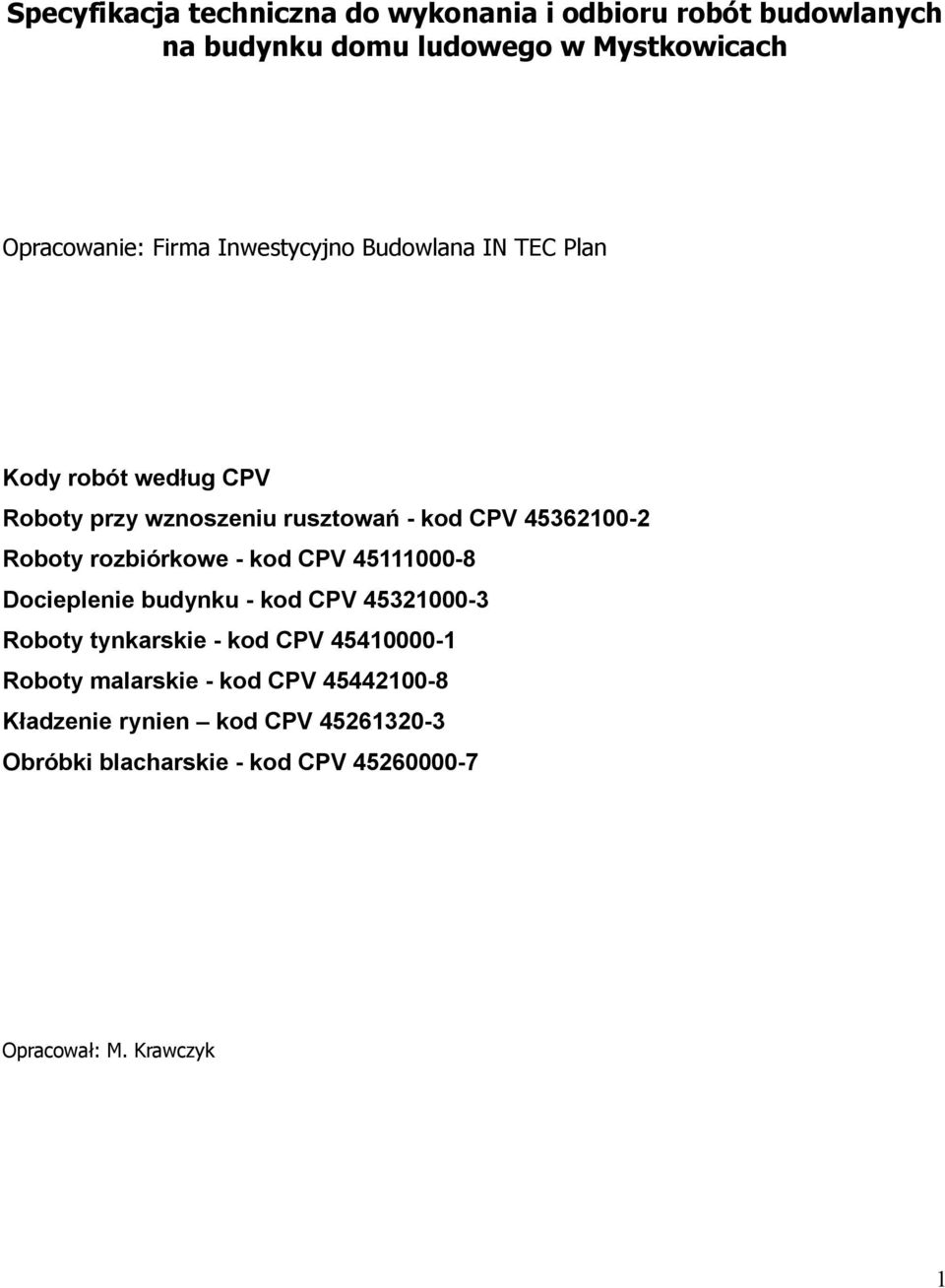 Specyfikacja techniczna do wykonania i odbioru robót budowlanych na budynku domu ludowego w Mystkowicach

Opracowanie: Firma Inwestycyjno Budowlana IN TEC Plan

Kody robót według CPV

Roboty przy wznoszeniu rusztowań - kod CPV 45362100-2

Roboty rozbiórkowe - kod CPV 45111000-8

Docieplenie budynku - kod CPV 45321000-3

Roboty tynkarskie - kod CPV 45410000-1

Roboty malarskie - kod CPV 45442100-8

Kładzenie rynien – kod CPV 45261320-3

Obróbki blacharskie - kod CPV 45260000-7

Opracował: M. Krawczyk

1